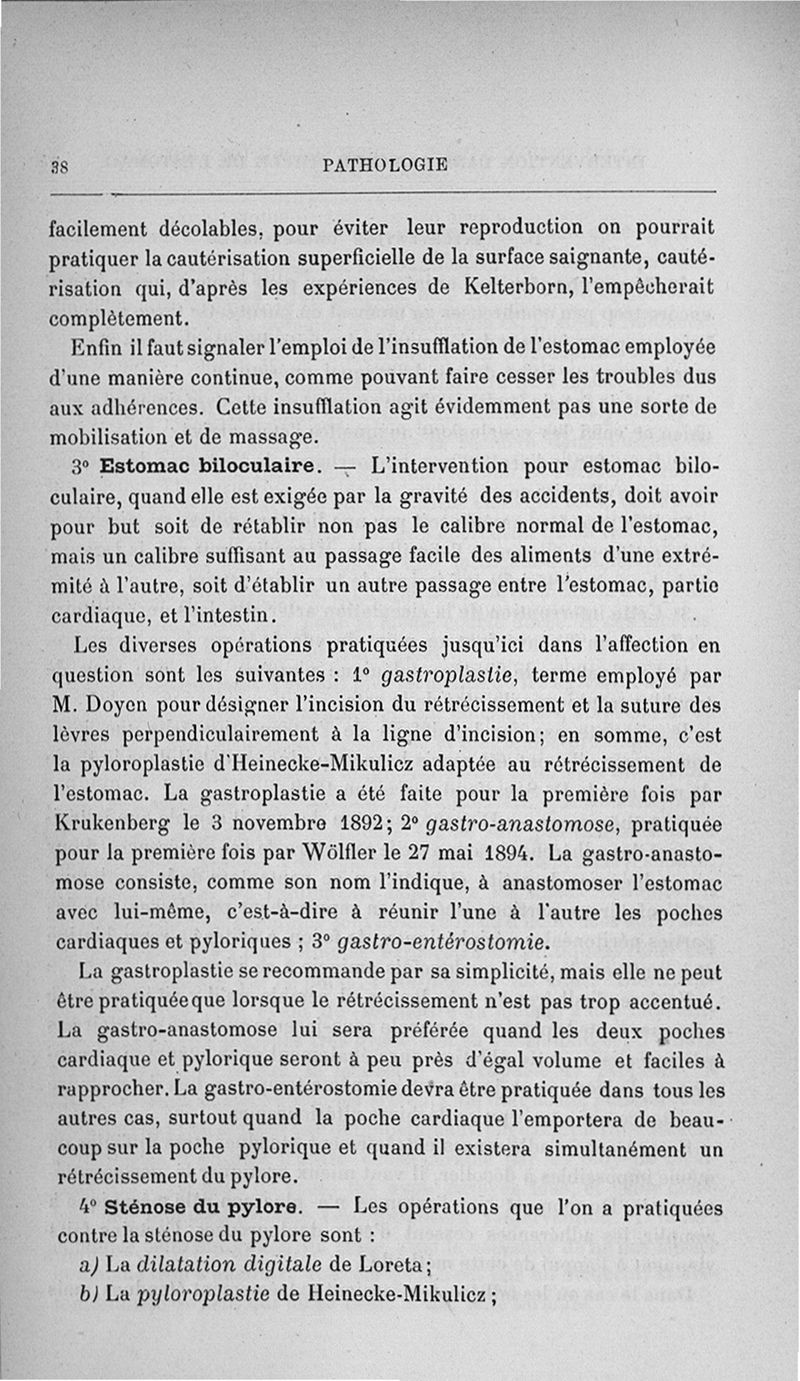 38 PATHOLOGIE

facilement décolables, pour éviter leur reproduction on pourrait pratiquer la cautérisation superficielle de la surface saignante, cautérisation qui, d'après les expériences de Kelterborn, l'empêcherait complètement.

Enfin il faut signaler l'emploi de l'insufflation de l'estomac employée d'une manière continue, comme pouvant faire cesser les troubles dus aux adhérences. Cette insufflation agit évidemment pas une sorte de mobilisation et de massage.

3° Estomac biloculaire. — L'intervention pour estomac biloculaire, quand elle est exigée par la gravité des accidents, doit avoir pour but soit de rétablir non pas le calibre normal de l'estomac, mais un calibre suffisant au passage facile des aliments d'une extrémité à l'autre, soit d'établir un autre passage entre l'estomac, partie cardiaque, et l'intestin.

Les diverses opérations pratiquées jusqu'ici dans l'affection en question sont les suivantes : 1° gastroplastie, terme employé par M. Doyen pour désigner l'incision du rétrécissement et la suture des lèvres perpendiculairement à la ligne d'incision; en somme, c'est la pyloroplastie d'Heinecke-Mikulicz adaptée au rétrécissement de l'estomac. La gastroplastie a été faite pour la première fois par Krukenberg le 3 novembre 1892; 2° gastro-anastomose, pratiquée pour la première fois par Wölfler le 27 mai 1894. La gastro-anastomose consiste, comme son nom l'indique, à anastomoser l'estomac avec lui-même, c'est-à-dire à réunir l'une à l'autre les poches cardiaques et pyloriques ; 3° gastro-entérostomie.

La gastroplastie se recommande par sa simplicité, mais elle ne peut être pratiquée que lorsque le rétrécissement n'est pas trop accentué. La gastro-anastomose lui sera préférée quand les deux poches cardiaque et pylorique seront à peu près d'égal volume et faciles à rapprocher. La gastro-entérostomie devra être pratiquée dans tous les autres cas, surtout quand la poche cardiaque l'emportera de beaucoup sur la poche pylorique et quand il existera simultanément un rétrécissement du pylore.

4° Sténose du pylore. — Les opérations que l'on a pratiquées contre la sténose du pylore sont :

a) La dilatation digitale de Loreta;

b) La pyloroplastie de Heinecke-Mikulicz ;